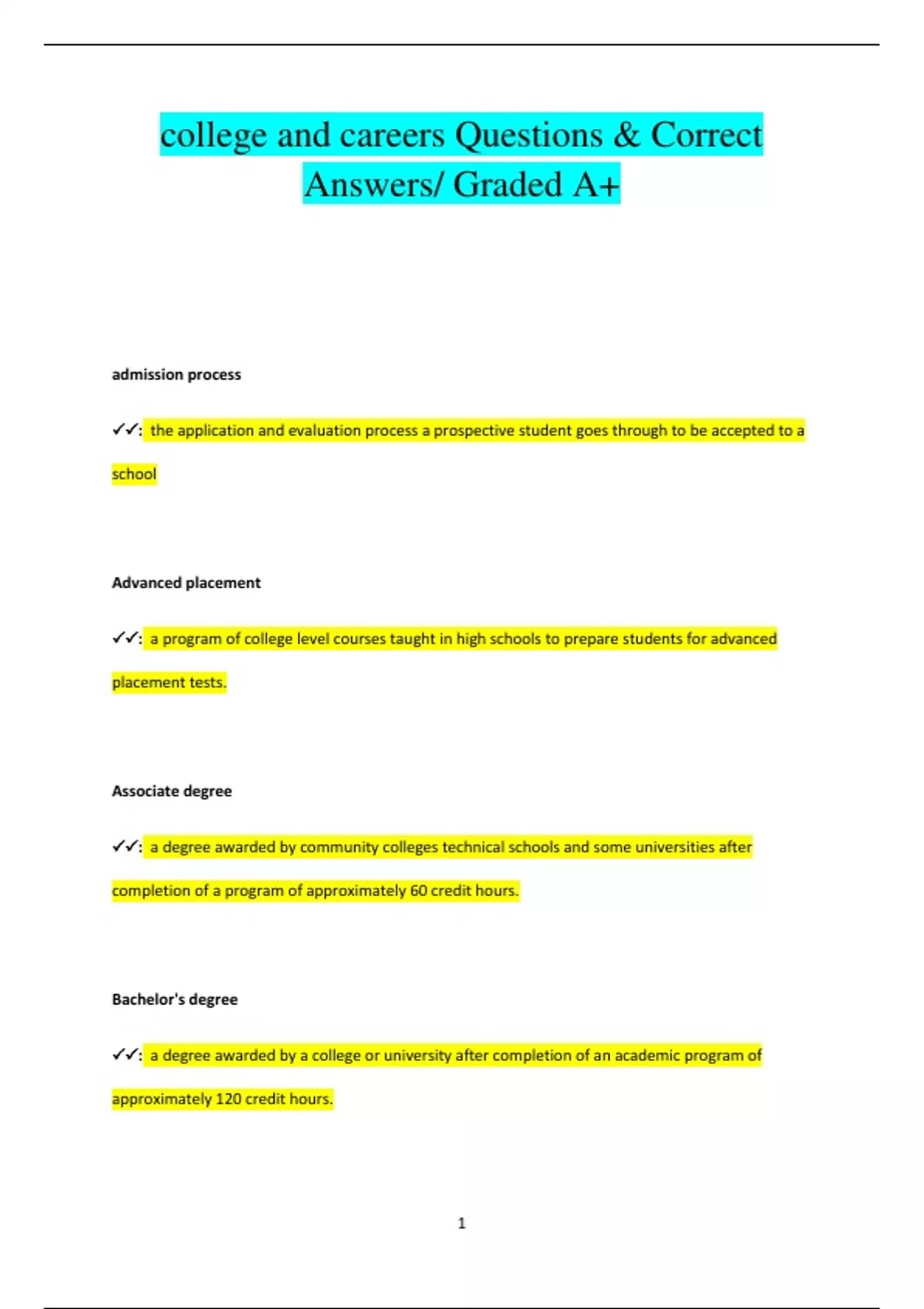 college and careers Questions & Correct Answers/ Graded A+

admission process

✓✓: the application and evaluation process a prospective student goes through to be accepted to a school

Advanced placement

✓✓: a program of college level courses taught in high schools to prepare students for advanced placement tests.

Associate degree

✓✓: a degree awarded by community colleges technical schools and some universities after completion of a program of approximately 60 credit hours.

Bachelor's degree

✓✓: a degree awarded by a college or university after completion of an academic program of approximately 120 credit hours.

1